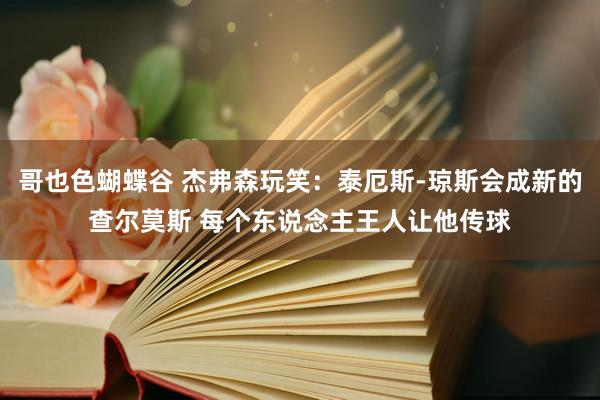 哥也色蝴蝶谷 杰弗森玩笑：泰厄斯-琼斯会成新的查尔莫斯 每个东说念主王人让他传球